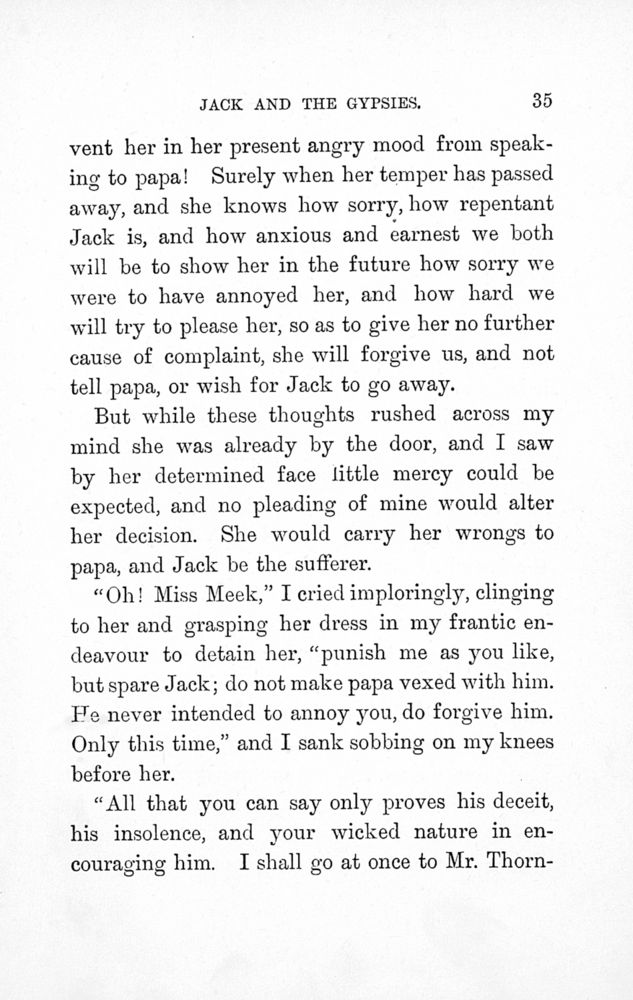 JACK AND THE GYPSIES. 35

vent her in her present angry mood from speaking to papa! Surely when her temper has passed away, and she knows how sorry, how repentant Jack is, and how anxious and earnest we both will be to show her in the future how sorry we were to have annoyed her, and how hard we will try to please her, so as to give her no further cause of complaint, she will forgive us, and not tell papa, or wish for Jack to go away.

But while these thoughts rushed across my mind she was already by the door, and I saw by her determined face little mercy could be expected, and no pleading of mine would alter her decision. She would carry her wrongs to papa, and Jack be the sufferer.

"Oh! Miss Meek," I cried imploringly, clinging to her and grasping her dress in my frantic endeavour to detain her, "punish me as you like, but spare Jack; do not make papa vexed with him. He never intended to annoy you, do forgive him. Only this time," and I sank sobbing on my knees before her.

"All that you can say only proves his deceit, his insolence, and your wicked nature in encouraging him. I shall go at once to Mr. Thorn-